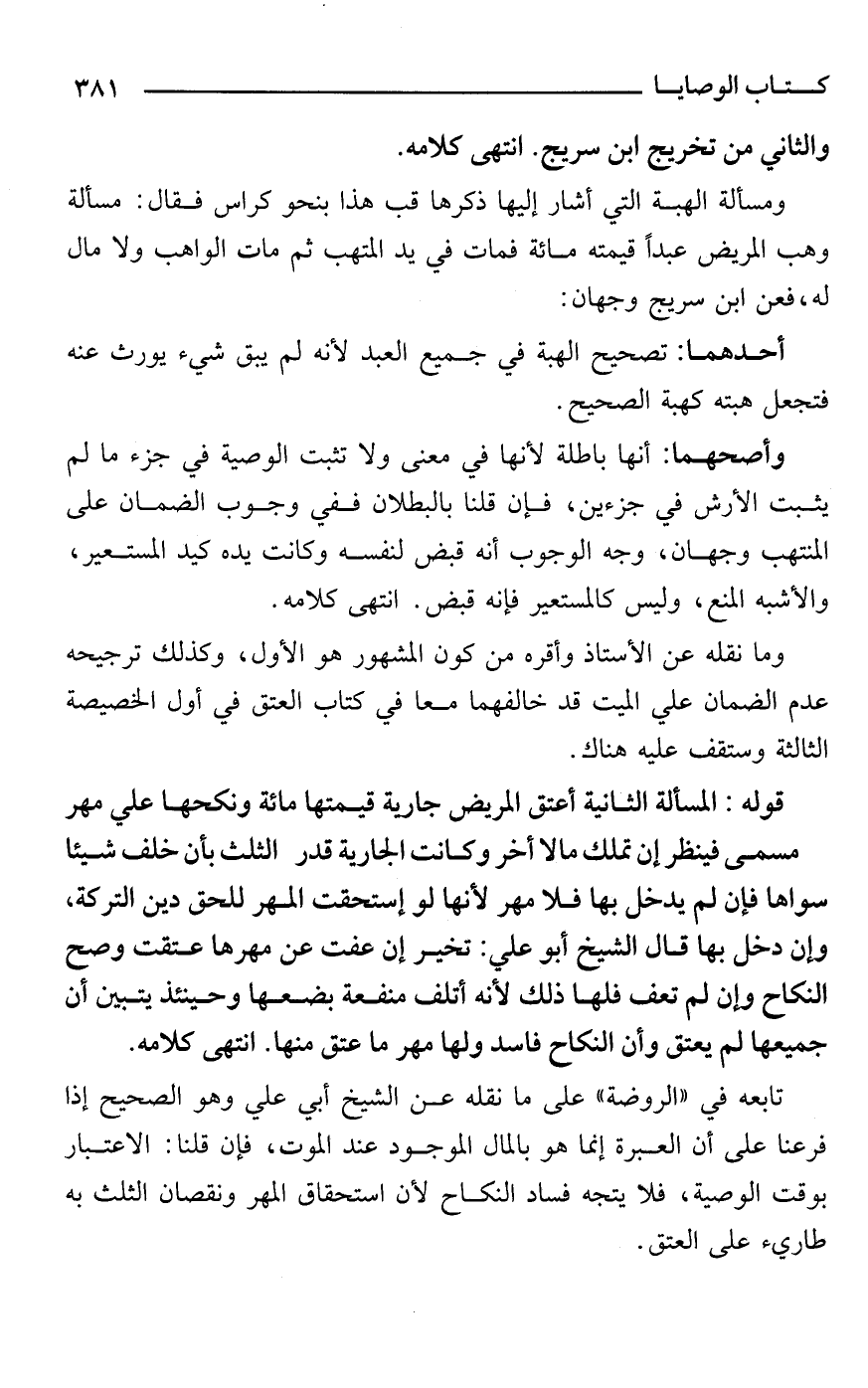 كتاب الوصايا ٣٨١

والثاني من تخريج ابن سريج. انتهى كلامه.

ومسألة الهبة التي أشار إليها ذكرها قب هذا بنحو كراس فقال: مسألة وهب المريض عبداً قيمته مائة فمات في يد المتهب ثم مات الواهب ولا مال له، فعن ابن سريج وجهان:

أحدهما: تصحيح الهبة في جميع العبد لأنه لم يبق شيء يورث عنه فتجعل هبته كهبة الصحيح.

وأصحهما: أنها باطلة لأنها في معنى ولا تثبت الوصية في جزء ما لم يثبت الأرش في جزءين، فإن قلنا بالبطلان ففي وجوب الضمان على المنتهب وجهان، وجه الوجوب أنه قبض لنفسه وكانت يده كيد المستعير، والأشبه المنع، وليس كالمستعير فإنه قبض. انتهى كلامه.

وما نقله عن الأستاذ وأقره من كون المشهور هو الأول، وكذلك ترجيحه عدم الضمان علي الميت قد خالفهما معا في كتاب العتق في أول الخصيصة الثالثة وستقف عليه هناك.

قوله: المسألة الثانية أعتق المريض جارية قيمتها مائة ونكحها علي مهر مسمى فينظر إن تملك مالا أخر وكانت الجارية قدر الثلث بأن خلف شيئا سواها فإن لم يدخل بها فلا مهر لأنها لو إستحقت المهر للحق دين التركة، وإن دخل بها قال الشيخ أبو علي: تخير إن عفت عن مهرها عتقت وصح النكاح وإن لم تعف فلها ذلك لأنه أتلف منفعة بضعها وحينئذ يتبين أن جميعها لم يعتق وأن النكاح فاسد ولها مهر ما عتق منها. انتهى كلامه.

تابعه في «الروضة» على ما نقله عن الشيخ أبي علي وهو الصحيح إذا فرعنا على أن العبرة إنما هو بالمال الموجود عند الموت، فإن قلنا: الاعتبار بوقت الوصية، فلا يتجه فساد النكاح لأن استحقاق المهر ونقصان الثلث به طاريء على العتق.